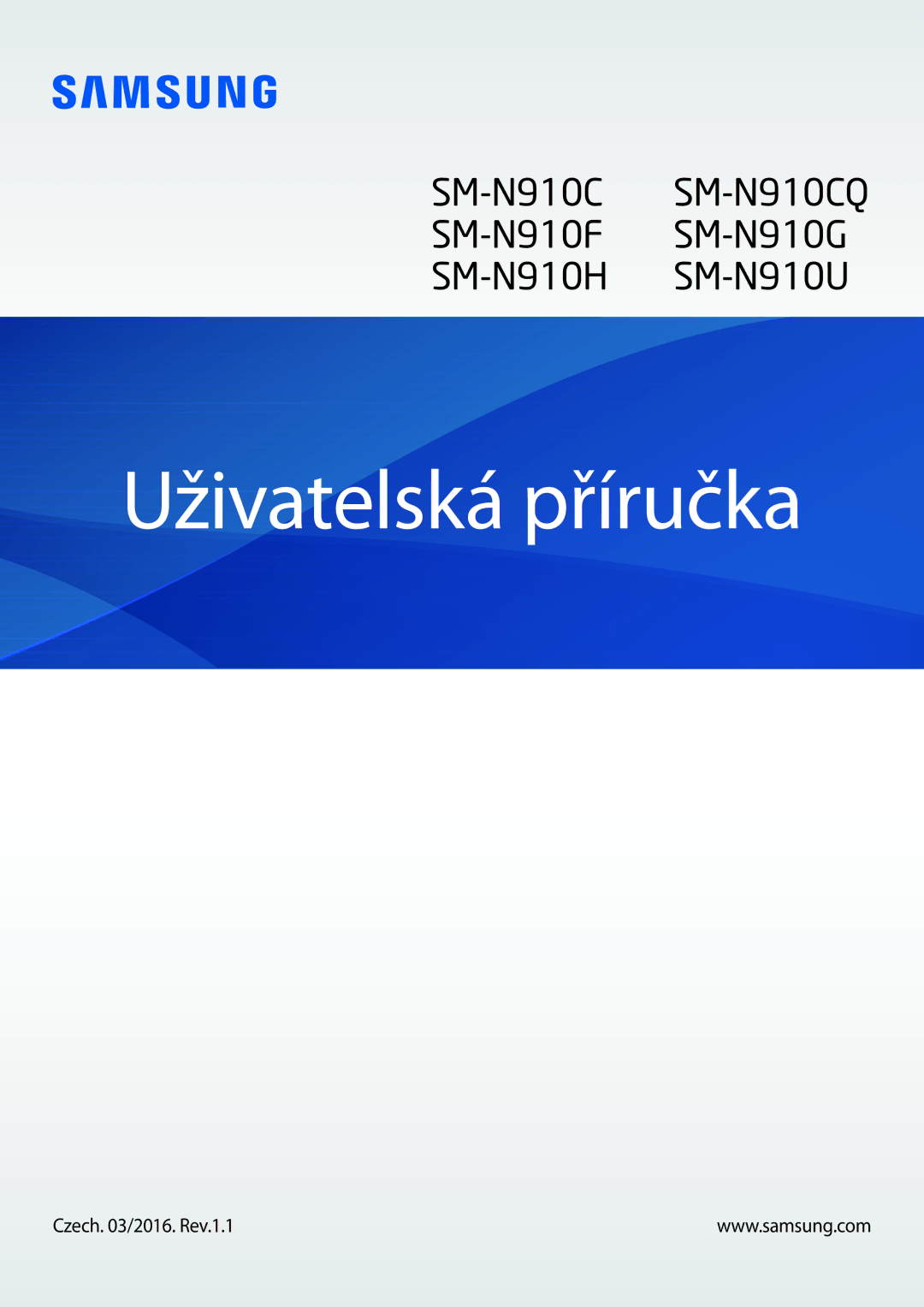 SAMSUNG

SM-N910C
SM-N910F
SM-N910H

SM-N910CQ
SM-N910G
SM-N910U

Uživatelská příručka

Czech. 03/2016. Rev.1.1

www.samsung.com